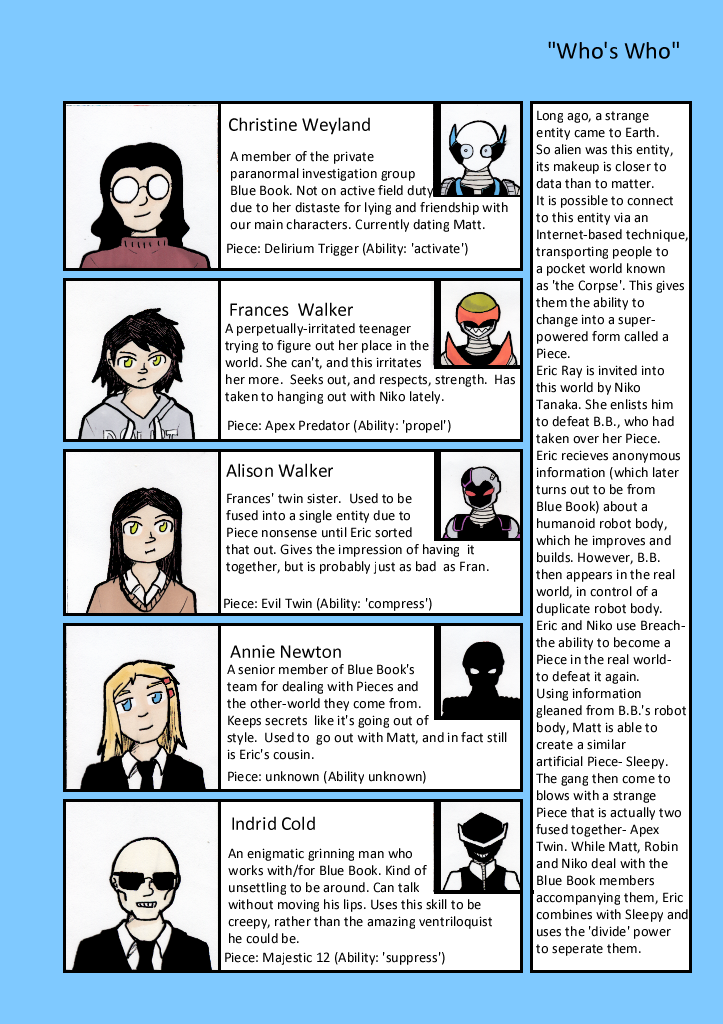 "Who's Who"

Christine Weyland

A member of the private paranormal investigation group Blue Book. Not on active field duty due to her distaste for lying and friendship with our main characters. Currently dating Matt.

Piece: Delirium Trigger (Ability: 'activate')

Frances Walker

A perpetually-irritated teenager trying to figure out her place in the world. She can't, and this irritates her more. Seeks out, and respects, strength. Has taken to hanging out with Niko lately.

Piece: Apex Predator (Ability: 'propel')

Alison Walker

Frances' twin sister. Used to be fused into a single entity due to Piece nonsense until Eric sorted that out. Gives the impression of having it together, but is probably just as bad as Fran.

Piece: Evil Twin (Ability: 'compress')

Annie Newton

A senior member of Blue Book's team for dealing with Pieces and the other-world they come from. Keeps secrets like it's going out of style. Used to go out with Matt, and in fact still is Eric's cousin.

Piece: unknown (Ability unknown)

Indrid Cold

An enigmatic grinning man who works with/for Blue Book. Kind of unsettling to be around. Can talk without moving his lips. Uses this skill to be creepy, rather than the amazing ventriloquist he could be.

Piece: Majestic 12 (Ability: 'suppress')

Long ago, a strange entity came to Earth. So alien was this entity, its makeup is closer to data than to matter. It is possible to connect to this entity via an Internet-based technique, transporting people to a pocket world known as 'the Corpse'. This gives them the ability to change into a super-powered form called a Piece. Eric Ray is invited into this world by Niko Tanaka. She enlists him to defeat B.B., who had taken over her Piece. Eric recieves anonymous information (which later turns out to be from Blue Book) about a humanoid robot body, which he improves and builds. However, B.B. then appears in the real world, in control of a duplicate robot body. Eric and Niko use Breach- the ability to become a Piece in the real world- to defeat it again. Using information gleaned from B.B.'s robot body, Matt is able to create a similar artificial Piece- Sleepy. The gang then come to blows with a strange Piece that is actually two fused together- Apex Twin. While Matt, Robin and Niko deal with the Blue Book members accompanying them, Eric combines with Sleepy and uses the 'divide' power to seperate them.